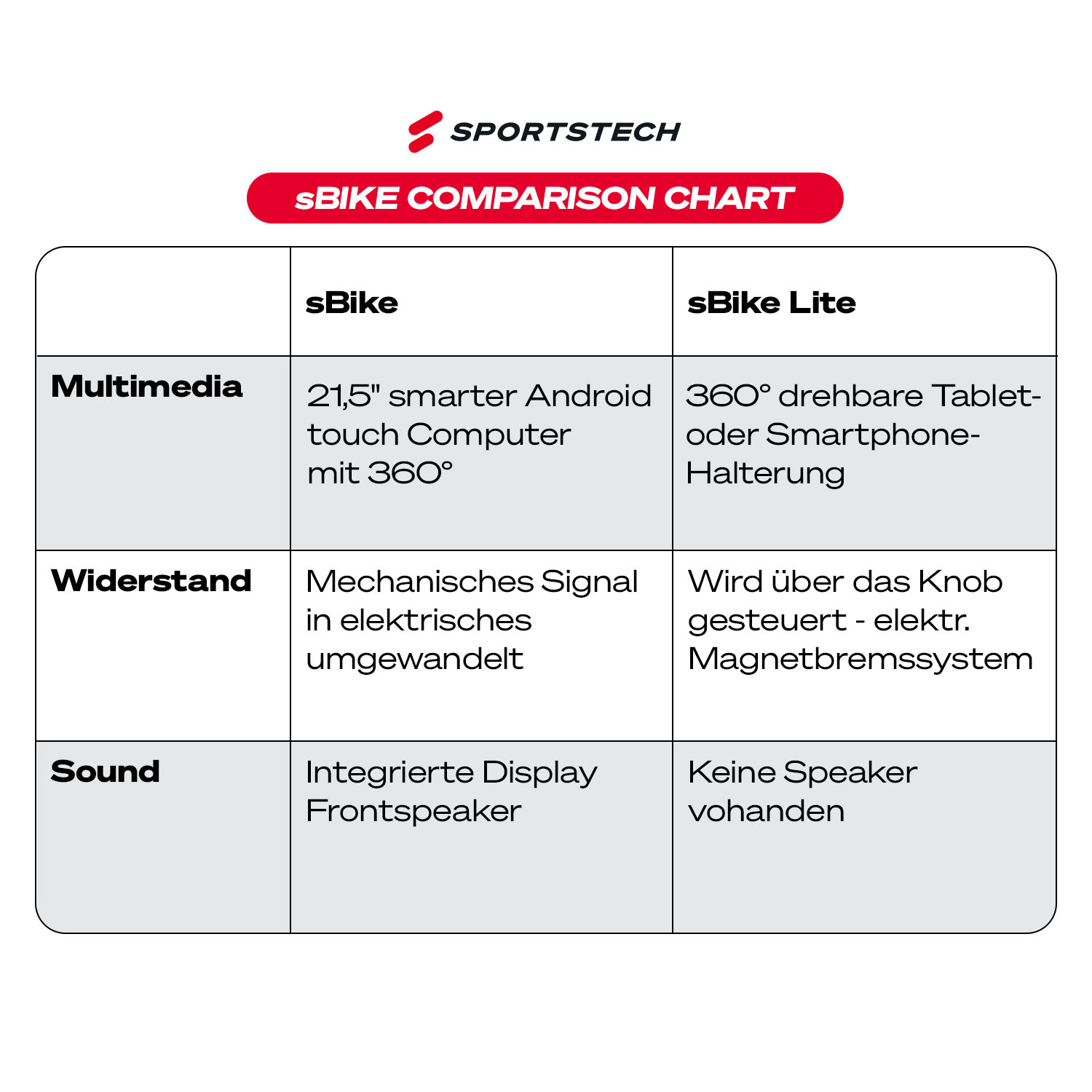 SPORTSTECH

sBIKE COMPARISON CHART

| | sBike | sBike Lite |
|---|---|---|
| Multimedia | 21,5" smarter Android touch Computer mit 360° | 360° drehbare Tablet- oder Smartphone-Halterung |
| Widerstand | Mechanisches Signal in elektrisches umgewandelt | Wird über das Knob gesteuert - elektr. Magnetbremssystem |
| Sound | Integrierte Display Frontspeaker | Keine Speaker vohanden |